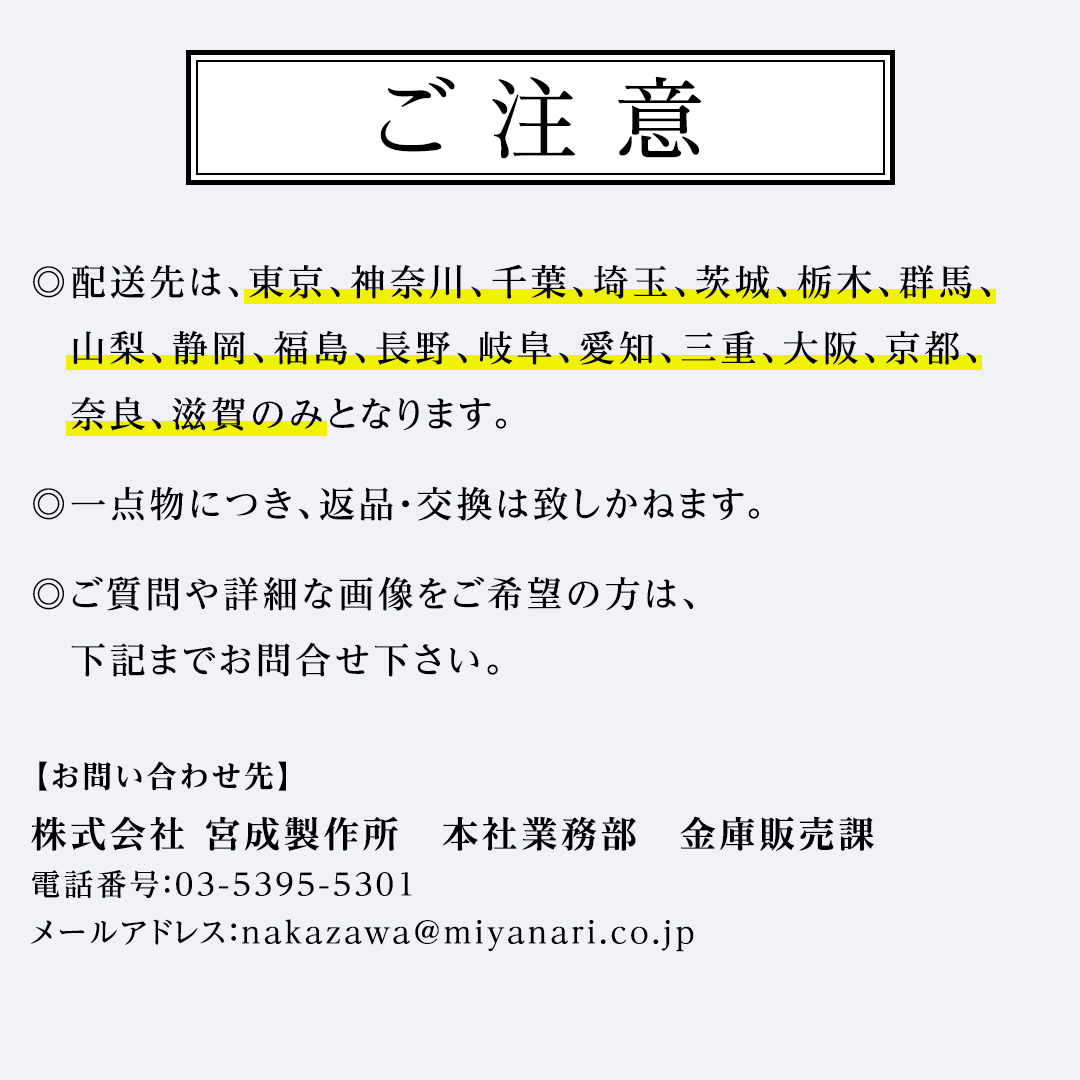 ご注意

◎配送先は、東京、神奈川、千葉、埼玉、茨城、栃木、群馬、山梨、静岡、福島、長野、岐阜、愛知、三重、大阪、京都、奈良、滋賀のみとなります。

◎一点物につき、返品・交換は致しかねます。

◎ご質問や詳細な画像をご希望の方は、下記までお問合せ下さい。

【お問い合わせ先】
株式会社 宮成製作所　本社業務部　金庫販売課
電話番号:03-5395-5301
メールアドレス:nakazawa@miyanari.co.jp